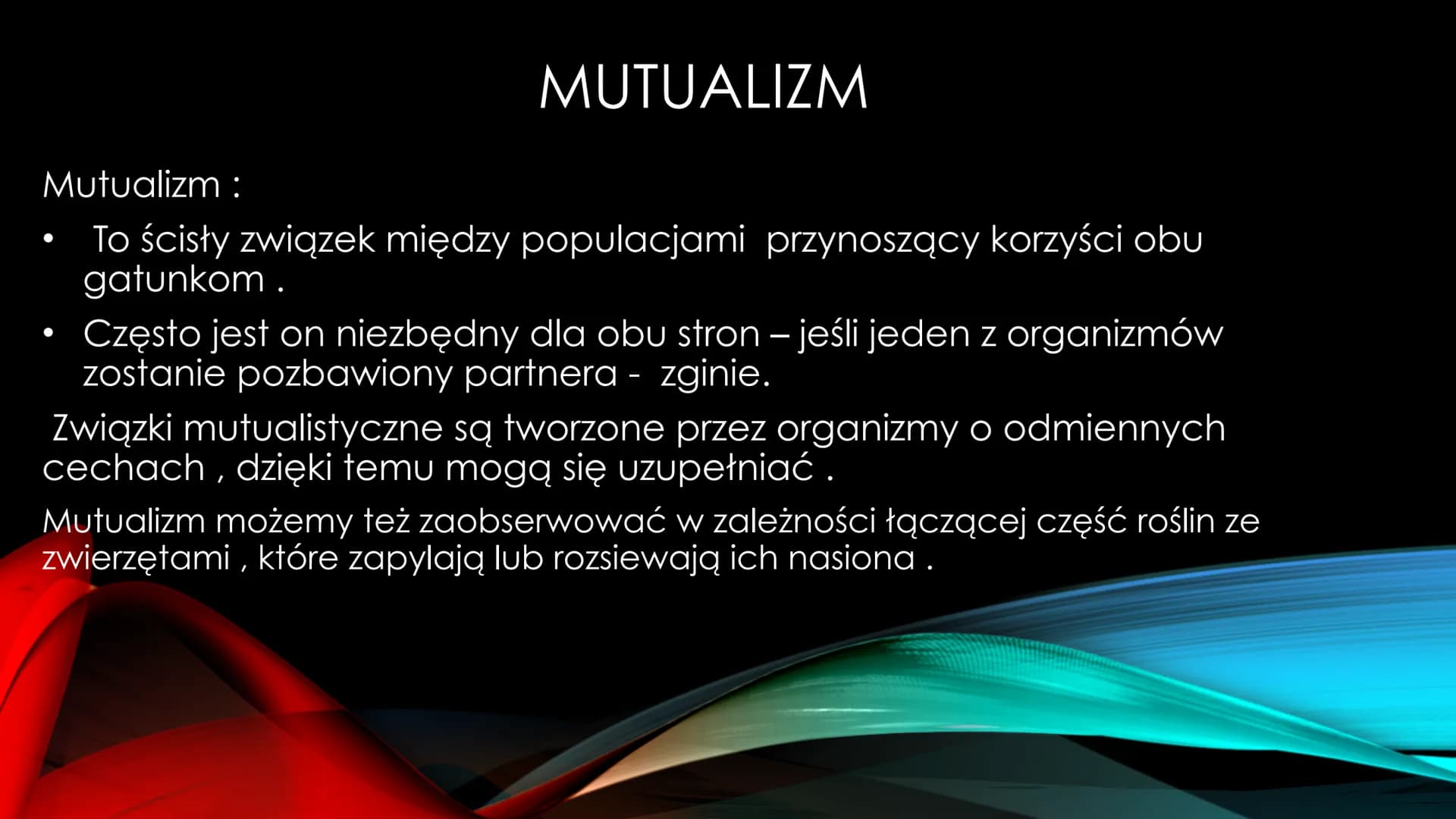 MUTUALIZM

Mutualizm :

• To ścisły związek między populacjami przynoszący korzyści obu gatunkom .

• Często jest on niezbędny dla obu stron – jeśli jeden z organizmów zostanie pozbawiony partnera - zginie.

Związki mutualistyczne są tworzone przez organizmy o odmiennych cechach , dzięki temu mogą się uzupełniać .

Mutualizm możemy też zaobserwować w zależności łączącej część roślin ze zwierzętami , które zapylają lub rozsiewają ich nasiona .